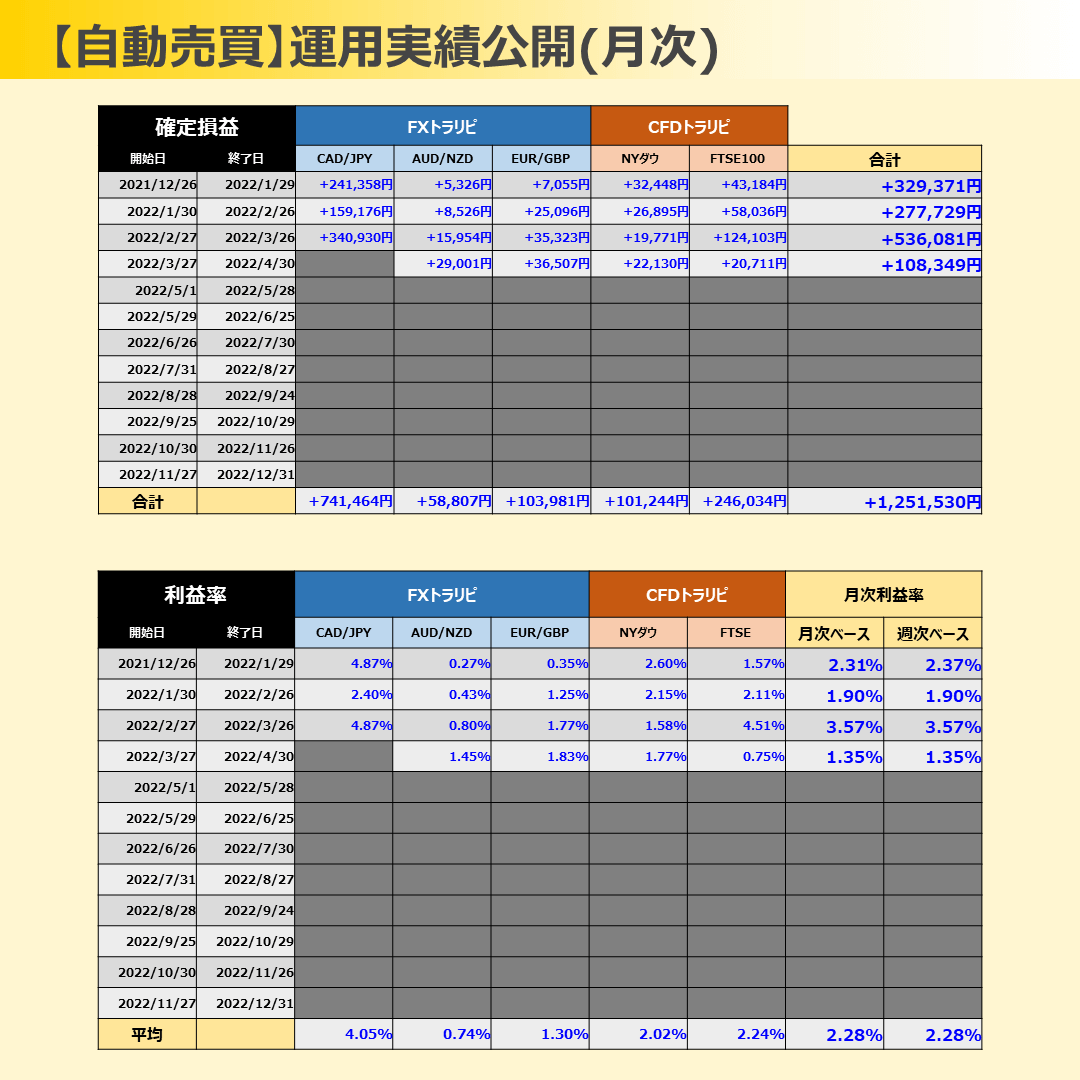 【自動売買】運用実績公開(月次)

| 確定損益 | | FXトラリピ | | | CFDトラリピ | | |
|---|---|---|---|---|---|---|---|
| 開始日 | 終了日 | CAD/JPY | AUD/NZD | EUR/GBP | NYダウ | FTSE100 | 合計 |
| 2021/12/26 | 2022/1/29 | +241,358円 | +5,326円 | +7,055円 | +32,448円 | +43,184円 | +329,371円 |
| 2022/1/30 | 2022/2/26 | +159,176円 | +8,526円 | +25,096円 | +26,895円 | +58,036円 | +277,729円 |
| 2022/2/27 | 2022/3/26 | +340,930円 | +15,954円 | +35,323円 | +19,771円 | +124,103円 | +536,081円 |
| 2022/3/27 | 2022/4/30 | | +29,001円 | +36,507円 | +22,130円 | +20,711円 | +108,349円 |
| 2022/5/1 | 2022/5/28 | | | | | | |
| 2022/5/29 | 2022/6/25 | | | | | | |
| 2022/6/26 | 2022/7/30 | | | | | | |
| 2022/7/31 | 2022/8/27 | | | | | | |
| 2022/8/28 | 2022/9/24 | | | | | | |
| 2022/9/25 | 2022/10/29 | | | | | | |
| 2022/10/30 | 2022/11/26 | | | | | | |
| 2022/11/27 | 2022/12/31 | | | | | | |
| 合計 | | +741,464円 | +58,807円 | +103,981円 | +101,244円 | +246,034円 | +1,251,530円 |

| 利益率 | | FXトラリピ | | | CFDトラリピ | | 月次利益率 | |
|---|---|---|---|---|---|---|---|---|
| 開始日 | 終了日 | CAD/JPY | AUD/NZD | EUR/GBP | NYダウ | FTSE | 月次ベース | 週次ベース |
| 2021/12/26 | 2022/1/29 | 4.87% | 0.27% | 0.35% | 2.60% | 1.57% | 2.31% | 2.37% |
| 2022/1/30 | 2022/2/26 | 2.40% | 0.43% | 1.25% | 2.15% | 2.11% | 1.90% | 1.90% |
| 2022/2/27 | 2022/3/26 | 4.87% | 0.80% | 1.77% | 1.58% | 4.51% | 3.57% | 3.57% |
| 2022/3/27 | 2022/4/30 | | 1.45% | 1.83% | 1.77% | 0.75% | 1.35% | 1.35% |
| 2022/5/1 | 2022/5/28 | | | | | | | |
| 2022/5/29 | 2022/6/25 | | | | | | | |
| 2022/6/26 | 2022/7/30 | | | | | | | |
| 2022/7/31 | 2022/8/27 | | | | | | | |
| 2022/8/28 | 2022/9/24 | | | | | | | |
| 2022/9/25 | 2022/10/29 | | | | | | | |
| 2022/10/30 | 2022/11/26 | | | | | | | |
| 2022/11/27 | 2022/12/31 | | | | | | | |
| 平均 | | 4.05% | 0.74% | 1.30% | 2.02% | 2.24% | 2.28% | 2.28% |